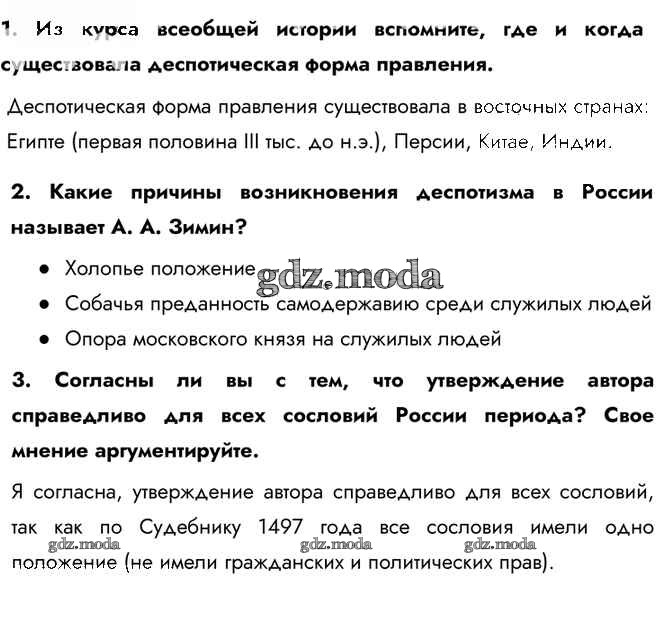 1. Из курса всеобщей истории вспомните, где и когда существовала деспотическая форма правления.

Деспотическая форма правления существовала в восточных странах: Египте (первая половина III тыс. до н.э.), Персии, Китае, Индии.

2. Какие причины возникновения деспотизма в России называет А. А. Зимин?

● Холопье положение
gdz.moda
● Собачья преданность самодержавию среди служилых людей
● Опора московского князя на служилых людей

3. Согласны ли вы с тем, что утверждение автора справедливо для всех сословий России периода? Свое мнение аргументируйте.

Я согласна, утверждение автора справедливо для всех сословий, так как по Судебнику 1497 года все сословия имели одно положение (не имели гражданских и политических прав).

gdz.moda gdz.moda gdz.moda